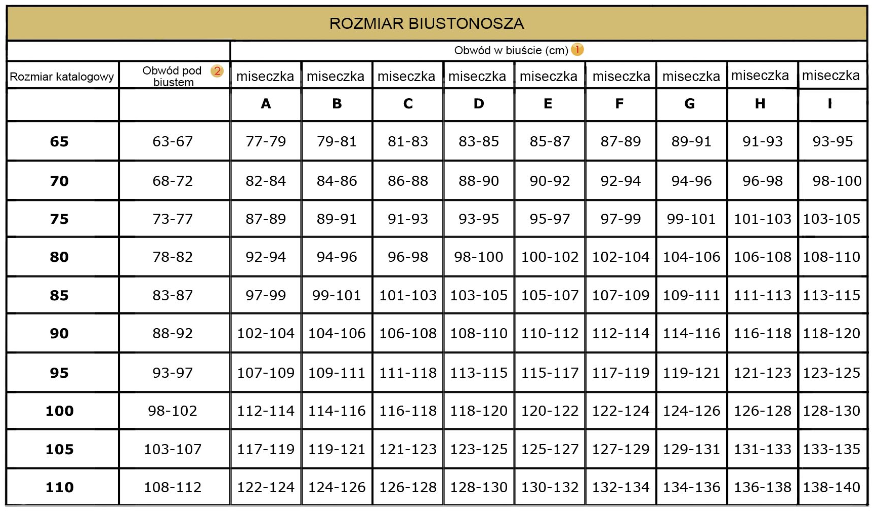 ROZMIAR BIUSTONOSZA

| | | Obwód w biuście (cm) 1 | | | | | | | | |
|---|---|---|---|---|---|---|---|---|---|---|
| Rozmiar katalogowy | Obwód pod biustem 2 | miseczka | miseczka | miseczka | miseczka | miseczka | miseczka | miseczka | miseczka | miseczka |
| | | A | B | C | D | E | F | G | H | I |
| 65 | 63-67 | 77-79 | 79-81 | 81-83 | 83-85 | 85-87 | 87-89 | 89-91 | 91-93 | 93-95 |
| 70 | 68-72 | 82-84 | 84-86 | 86-88 | 88-90 | 90-92 | 92-94 | 94-96 | 96-98 | 98-100 |
| 75 | 73-77 | 87-89 | 89-91 | 91-93 | 93-95 | 95-97 | 97-99 | 99-101 | 101-103 | 103-105 |
| 80 | 78-82 | 92-94 | 94-96 | 96-98 | 98-100 | 100-102 | 102-104 | 104-106 | 106-108 | 108-110 |
| 85 | 83-87 | 97-99 | 99-101 | 101-103 | 103-105 | 105-107 | 107-109 | 109-111 | 111-113 | 113-115 |
| 90 | 88-92 | 102-104 | 104-106 | 106-108 | 108-110 | 110-112 | 112-114 | 114-116 | 116-118 | 118-120 |
| 95 | 93-97 | 107-109 | 109-111 | 111-118 | 113-115 | 115-117 | 117-119 | 119-121 | 121-123 | 123-125 |
| 100 | 98-102 | 112-114 | 114-116 | 116-118 | 118-120 | 120-122 | 122-124 | 124-126 | 126-128 | 128-130 |
| 105 | 103-107 | 117-119 | 119-121 | 121-123 | 123-125 | 125-127 | 127-129 | 129-131 | 131-133 | 133-135 |
| 110 | 108-112 | 122-124 | 124-126 | 126-128 | 128-130 | 130-132 | 132-134 | 134-136 | 136-138 | 138-140 |